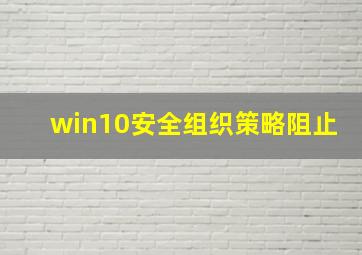 win10安全组织策略阻止